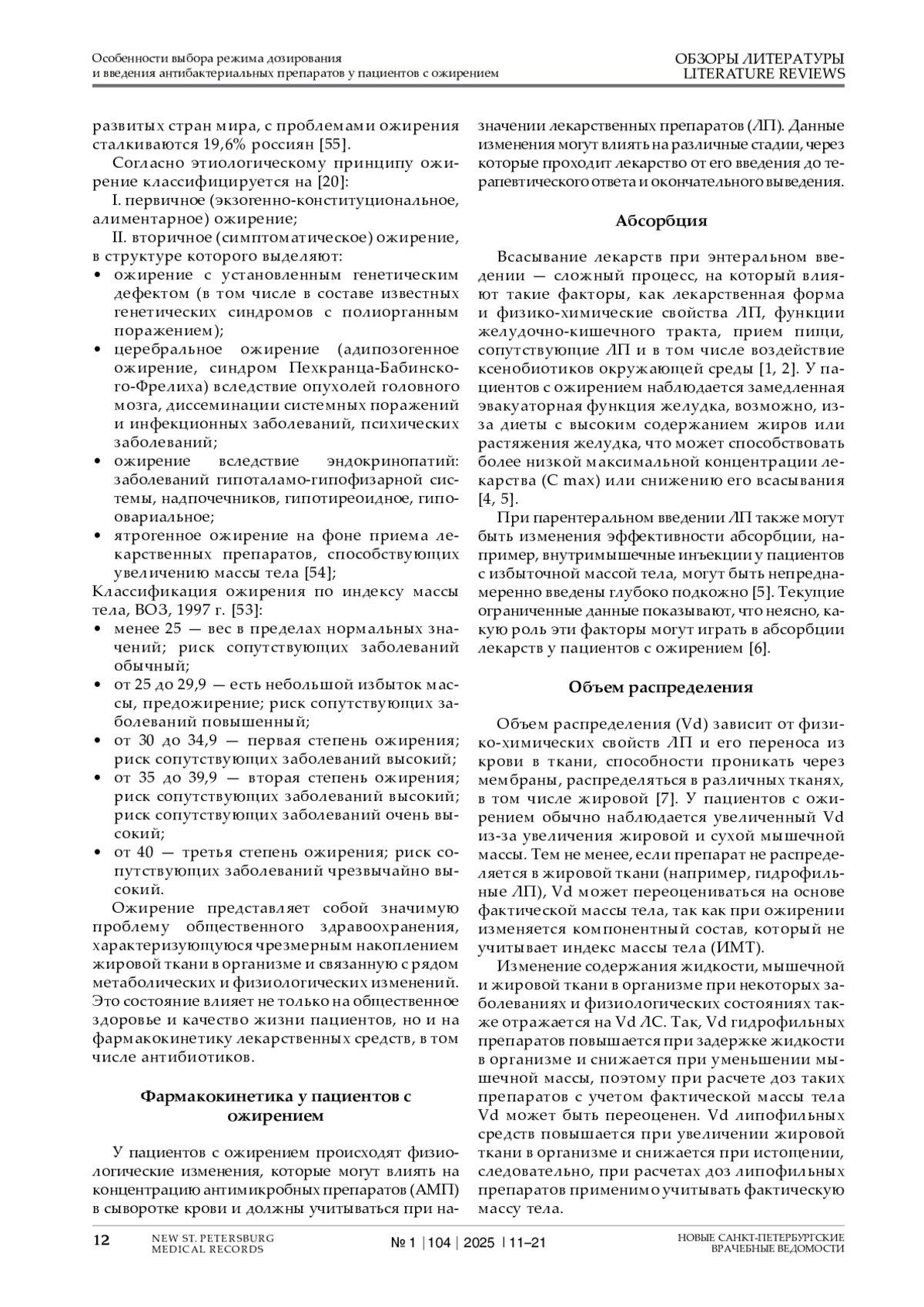 Особенности выбора режима дозирования
и введения антибактериальных препаратов у пациентов с ожирением

ОБЗОРЫ ЛИТЕРАТУРЫ
LITERATURE REVIEWS

развитых стран мира, с проблемами ожирения сталкиваются 19,6% россиян [55].

Согласно этиологическому принципу ожирение классифицируется на [20]:

I. первичное (экзогенно-конституциональное, алиментарное) ожирение;

II. вторичное (симптоматическое) ожирение, в структуре которого выделяют:

• ожирение с установленным генетическим дефектом (в том числе в составе известных генетических синдромов с полиорганным поражением);
• церебральное ожирение (адипозогенное ожирение, синдром Пехкранца-Бабинского-Фрелиха) вследствие опухолей головного мозга, диссеминации системных поражений и инфекционных заболеваний, психических заболеваний;
• ожирение вследствие эндокринопатий: заболеваний гипоталамо-гипофизарной системы, надпочечников, гипотиреоидное, гипоовариальное;
• ятрогенное ожирение на фоне приема лекарственных препаратов, способствующих увеличению массы тела [54];

Классификация ожирения по индексу массы тела, ВОЗ, 1997 г. [53]:

• менее 25 — вес в пределах нормальных значений; риск сопутствующих заболеваний обычный;
• от 25 до 29,9 — есть небольшой избыток массы, предожирение; риск сопутствующих заболеваний повышенный;
• от 30 до 34,9 — первая степень ожирения; риск сопутствующих заболеваний высокий;
• от 35 до 39,9 — вторая степень ожирения; риск сопутствующих заболеваний высокий; риск сопутствующих заболеваний очень высокий;
• от 40 — третья степень ожирения; риск сопутствующих заболеваний чрезвычайно высокий.

Ожирение представляет собой значимую проблему общественного здравоохранения, характеризующуюся чрезмерным накоплением жировой ткани в организме и связанную с рядом метаболических и физиологических изменений. Это состояние влияет не только на общественное здоровье и качество жизни пациентов, но и на фармакокинетику лекарственных средств, в том числе антибиотиков.

Фармакокинетика у пациентов с ожирением

У пациентов с ожирением происходят физиологические изменения, которые могут влиять на концентрацию антимикробных препаратов (АМП) в сыворотке крови и должны учитываться при назначении лекарственных препаратов (ЛП). Данные изменения могут влиять на различные стадии, через которые проходит лекарство от его введения до терапевтического ответа и окончательного выведения.

Абсорбция

Всасывание лекарств при энтеральном введении — сложный процесс, на который влияют такие факторы, как лекарственная форма и физико-химические свойства ЛП, функции желудочно-кишечного тракта, прием пищи, сопутствующие ЛП и в том числе воздействие ксенобиотиков окружающей среды [1, 2]. У пациентов с ожирением наблюдается замедленная эвакуаторная функция желудка, возможно, из-за диеты с высоким содержанием жиров или растяжения желудка, что может способствовать более низкой максимальной концентрации лекарства (C max) или снижению его всасывания [4, 5].

При парентеральном введении ЛП также могут быть изменения эффективности абсорбции, например, внутримышечные инъекции у пациентов с избыточной массой тела, могут быть непреднамеренно введены глубоко подкожно [5]. Текущие ограниченные данные показывают, что неясно, какую роль эти факторы могут играть в абсорбции лекарств у пациентов с ожирением [6].

Объем распределения

Объем распределения (Vd) зависит от физико-химических свойств ЛП и его переноса из крови в ткани, способности проникать через мембраны, распределяться в различных тканях, в том числе жировой [7]. У пациентов с ожирением обычно наблюдается увеличенный Vd из-за увеличения жировой и сухой мышечной массы. Тем не менее, если препарат не распределяется в жировой ткани (например, гидрофильные ЛП), Vd может переоцениваться на основе фактической массы тела, так как при ожирении изменяется компонентный состав, который не учитывает индекс массы тела (ИМТ).

Изменение содержания жидкости, мышечной и жировой ткани в организме при некоторых заболеваниях и физиологических состояниях также отражается на Vd ЛС. Так, Vd гидрофильных препаратов повышается при задержке жидкости в организме и снижается при уменьшении мышечной массы, поэтому при расчете доз таких препаратов с учетом фактической массы тела Vd может быть переоценен. Vd липофильных средств повышается при увеличении жировой ткани в организме и снижается при истощении, следовательно, при расчетах доз липофильных препаратов применимо учитывать фактическую массу тела.

12 NEW ST. PETERSBURG MEDICAL RECORDS № 1 | 104 | 2025 | 11–21 НОВЫЕ САНКТ-ПЕТЕРБУРГСКИЕ ВРАЧЕБНЫЕ ВЕДОМОСТИ